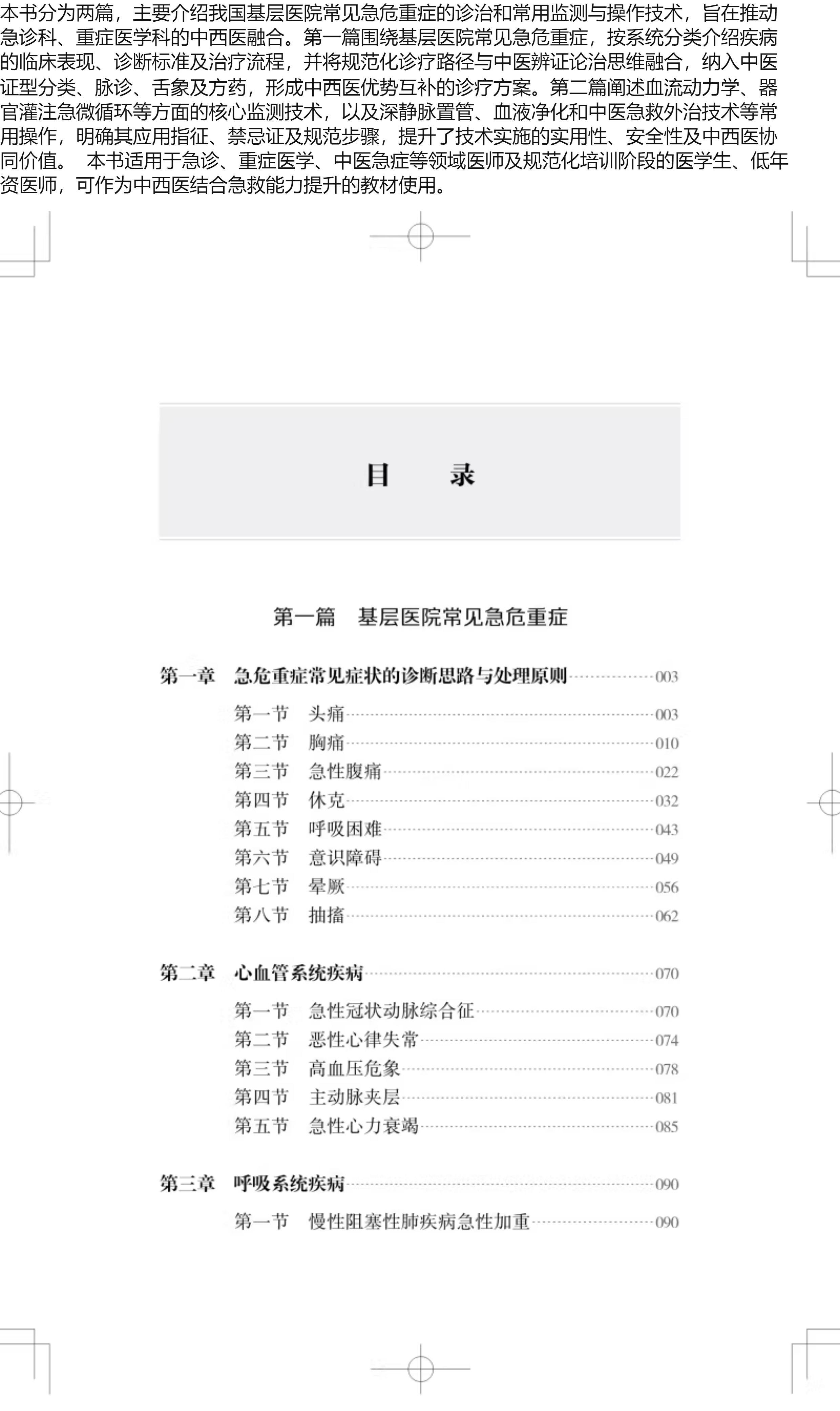 本书分为两篇，主要介绍我国基层医院常见急危重症的诊治和常用监测与操作技术，旨在推动急诊科、重症医学科的中西医融合。第一篇围绕基层医院常见急危重症，按系统分类介绍疾病的临床表现、诊断标准及治疗流程，并将规范化诊疗路径与中医辨证论治思维融合，纳入中医证型分类、脉诊、舌象及方药，形成中西医优势互补的诊疗方案。第二篇阐述血流动力学、器官灌注急微循环等方面的核心监测技术，以及深静脉置管、血液净化和中医急救外治技术等常用操作，明确其应用指征、禁忌证及规范步骤，提升了技术实施的实用性、安全性及中西医协同价值。 本书适用于急诊、重症医学、中医急症等领域医师及规范化培训阶段的医学生、低年资医师，可作为中西医结合急救能力提升的教材使用。

目　录

第一篇　基层医院常见急危重症

第一章　急危重症常见症状的诊断思路与处理原则 003

第一节　头痛 003
第二节　胸痛 010
第三节　急性腹痛 022
第四节　休克 032
第五节　呼吸困难 043
第六节　意识障碍 049
第七节　晕厥 056
第八节　抽搐 062

第二章　心血管系统疾病 070

第一节　急性冠状动脉综合征 070
第二节　恶性心律失常 074
第三节　高血压危象 078
第四节　主动脉夹层 081
第五节　急性心力衰竭 085

第三章　呼吸系统疾病 090

第一节　慢性阻塞性肺疾病急性加重 090